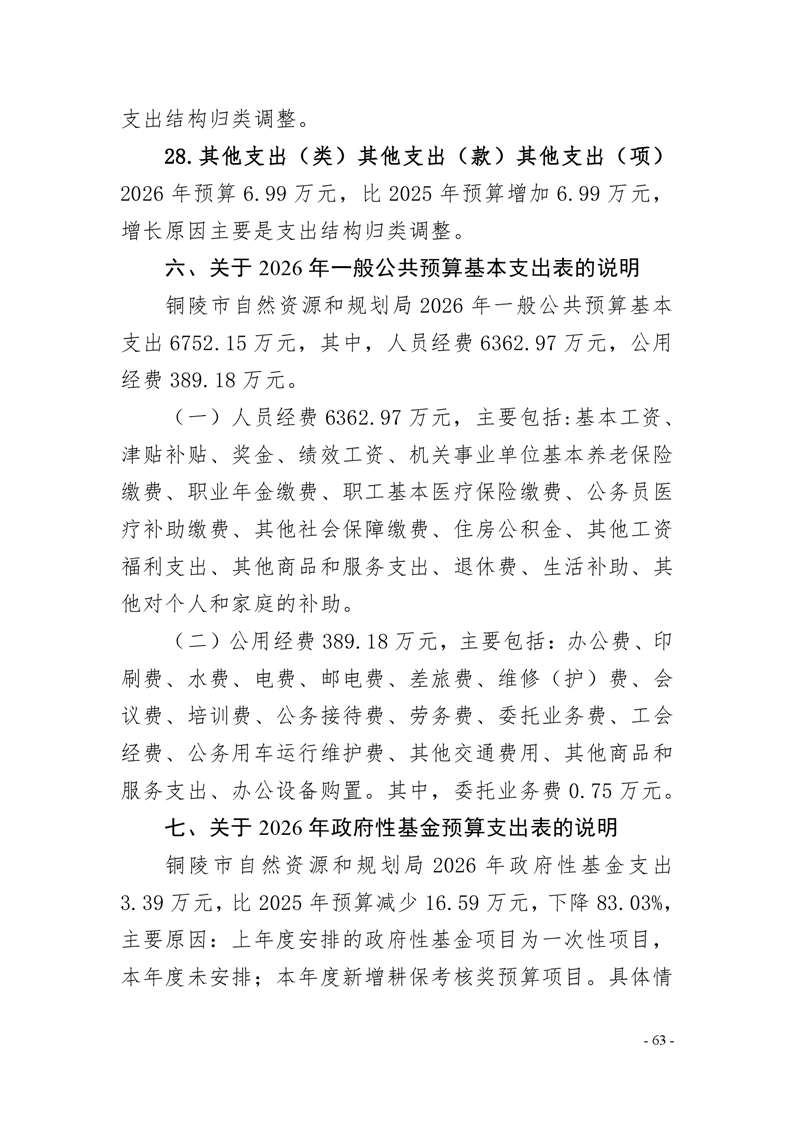 支出结构归类调整。

28.其他支出（类）其他支出（款）其他支出（项）2026年预算6.99万元，比2025年预算增加6.99万元，增长原因主要是支出结构归类调整。

六、关于2026年一般公共预算基本支出表的说明

铜陵市自然资源和规划局2026年一般公共预算基本支出6752.15万元，其中，人员经费6362.97万元，公用经费389.18万元。

（一）人员经费6362.97万元，主要包括:基本工资、津贴补贴、奖金、绩效工资、机关事业单位基本养老保险缴费、职业年金缴费、职工基本医疗保险缴费、公务员医疗补助缴费、其他社会保障缴费、住房公积金、其他工资福利支出、其他商品和服务支出、退休费、生活补助、其他对个人和家庭的补助。

（二）公用经费389.18万元，主要包括：办公费、印刷费、水费、电费、邮电费、差旅费、维修（护）费、会议费、培训费、公务接待费、劳务费、委托业务费、工会经费、公务用车运行维护费、其他交通费用、其他商品和服务支出、办公设备购置。其中，委托业务费0.75万元。

七、关于2026年政府性基金预算支出表的说明

铜陵市自然资源和规划局2026年政府性基金支出3.39万元，比2025年预算减少16.59万元，下降83.03%，主要原因：上年度安排的政府性基金项目为一次性项目，本年度未安排；本年度新增耕保考核奖预算项目。具体情

- 63 -